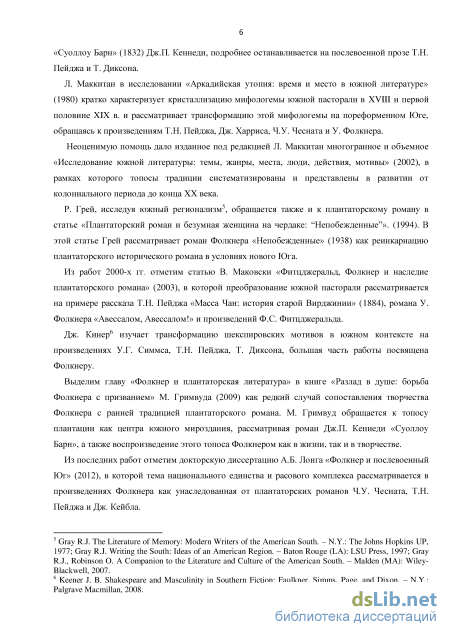 6

«Суоллоу Барн» (1832) Дж.П. Кеннеди, подробнее останавливается на послевоенной прозе Т.Н. Пейджа и Т. Диксона.

Л. Маккитан в исследовании «Аркадийская утопия: время и место в южной литературе» (1980) кратко характеризует кристаллизацию мифологемы южной пасторали в XVIII и первой половине XIX в. и рассматривает трансформацию этой мифологемы на пореформенном Юге, обращаясь к произведениям Т.Н. Пейджа, Дж. Харриса, Ч.У. Чесната и У. Фолкнера.

Неоценимую помощь дало изданное под редакцией Л. Маккитан многогранное и объемное «Исследование южной литературы: темы, жанры, места, люди, действия, мотивы» (2002), в рамках которого топосы традиции систематизированы и представлены в развитии от колониального периода до конца XX века.

Р. Грей, исследуя южный регионализм$^5$, обращается также и к плантаторскому роману в статье «Плантаторский роман и безумная женщина на чердаке: "Непобежденные"». (1994). В этой статье Грей рассматривает роман Фолкнера «Непобежденные» (1938) как реинкарнацию плантаторского исторического романа в условиях нового Юга.

Из работ 2000-х гг. отметим статью В. Маковски «Фитцджеральд, Фолкнер и наследие плантаторского романа» (2003), в которой преобразование южной пасторали рассматривается на примере рассказа Т.Н. Пейджа «Масса Чан: история старой Вирджинии» (1884), романа У. Фолкнера «Авессалом, Авессалом!» и произведений Ф.С. Фитцджеральда.

Дж. Кинер$^6$ изучает трансформацию шекспировских мотивов в южном контексте на произведениях У.Г. Симмса, Т.Н. Пейджа, Т. Диксона, большая часть работы посвящена Фолкнеру.

Выделим главу «Фолкнер и плантаторская литература» в книге «Разлад в душе: борьба Фолкнера с призванием» М. Гримвуда (2009) как редкий случай сопоставления творчества Фолкнера с ранней традицией плантаторского романа. М. Гримвуд обращается к топосу плантации как центра южного мироздания, рассматривая роман Дж.П. Кеннеди «Суоллоу Барн», а также воспроизведение этого топоса Фолкнером как в жизни, так и в творчестве.

Из последних работ отметим докторскую диссертацию А.Б. Лонга «Фолкнер и послевоенный Юг» (2012), в которой тема национального единства и расового комплекса рассматривается в произведениях Фолкнера как унаследованная от плантаторских романов Ч.У. Чесната, Т.Н. Пейджа и Дж. Кейбла.

$^5$ Gray R.J. The Literature of Memory: Modern Writers of the American South. – N.Y.: The Johns Hopkins UP, 1977; Gray R.J. Writing the South: Ideas of an American Region. – Baton Rouge (LA): LSU Press, 1997; Gray R.J., Robinson O. A Companion to the Literature and Culture of the American South. – Malden (MA): Wiley-Blackwell, 2007.
$^6$ Keener J. B. Shakespeare and Masculinity in Southern Fiction: Faulkner, Simms, Page, and Dixon. – N.Y.: Palgrave Macmillan, 2008.

dsLib.net
библиотека диссертаций